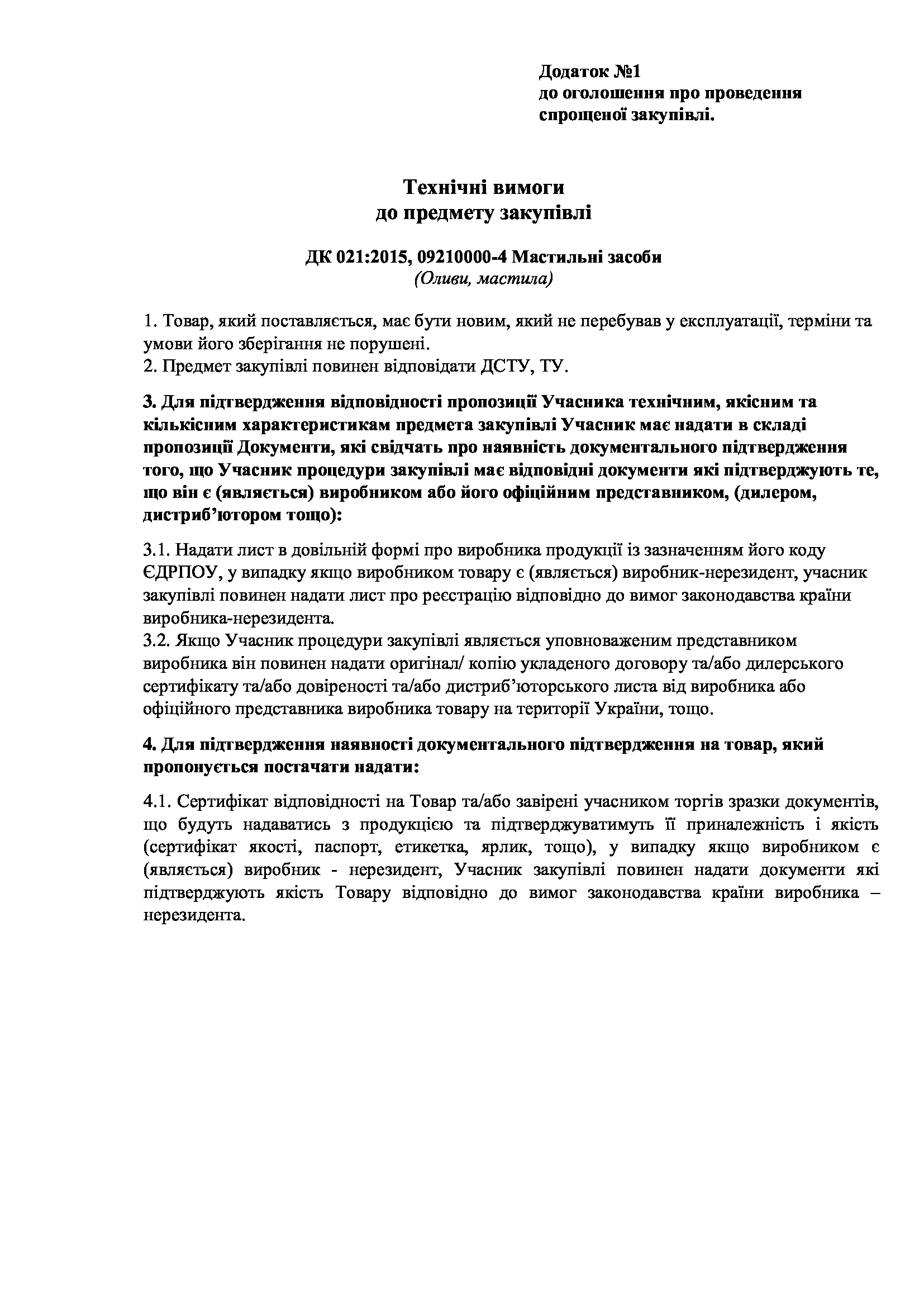 Додаток №1
до оголошення про проведення
спрощеної закупівлі.

Технічні вимоги
до предмету закупівлі

ДК 021:2015, 09210000-4 Мастильні засоби
(Оливи, мастила)

1. Товар, який поставляється, має бути новим, який не перебував у експлуатації, терміни та умови його зберігання не порушені.
2. Предмет закупівлі повинен відповідати ДСТУ, ТУ.

3. Для підтвердження відповідності пропозиції Учасника технічним, якісним та кількісним характеристикам предмета закупівлі Учасник має надати в складі пропозиції Документи, які свідчать про наявність документального підтвердження того, що Учасник процедури закупівлі має відповідні документи які підтверджують те, що він є (являється) виробником або його офіційним представником, (дилером, дистриб'ютором тощо):

3.1. Надати лист в довільній формі про виробника продукції із зазначенням його коду ЄДРПОУ, у випадку якщо виробником товару є (являється) виробник-нерезидент, учасник закупівлі повинен надати лист про реєстрацію відповідно до вимог законодавства країни виробника-нерезидента.
3.2. Якщо Учасник процедури закупівлі являється уповноваженим представником виробника він повинен надати оригінал/ копію укладеного договору та/або дилерського сертифікату та/або довіреності та/або дистриб'юторського листа від виробника або офіційного представника виробника товару на території України, тощо.

4. Для підтвердження наявності документального підтвердження на товар, який пропонується постачати надати:

4.1. Сертифікат відповідності на Товар та/або завірені учасником торгів зразки документів, що будуть надаватись з продукцією та підтверджуватимуть її приналежність і якість (сертифікат якості, паспорт, етикетка, ярлик, тощо), у випадку якщо виробником є (являється) виробник - нерезидент, Учасник закупівлі повинен надати документи які підтверджують якість Товару відповідно до вимог законодавства країни виробника – нерезидента.